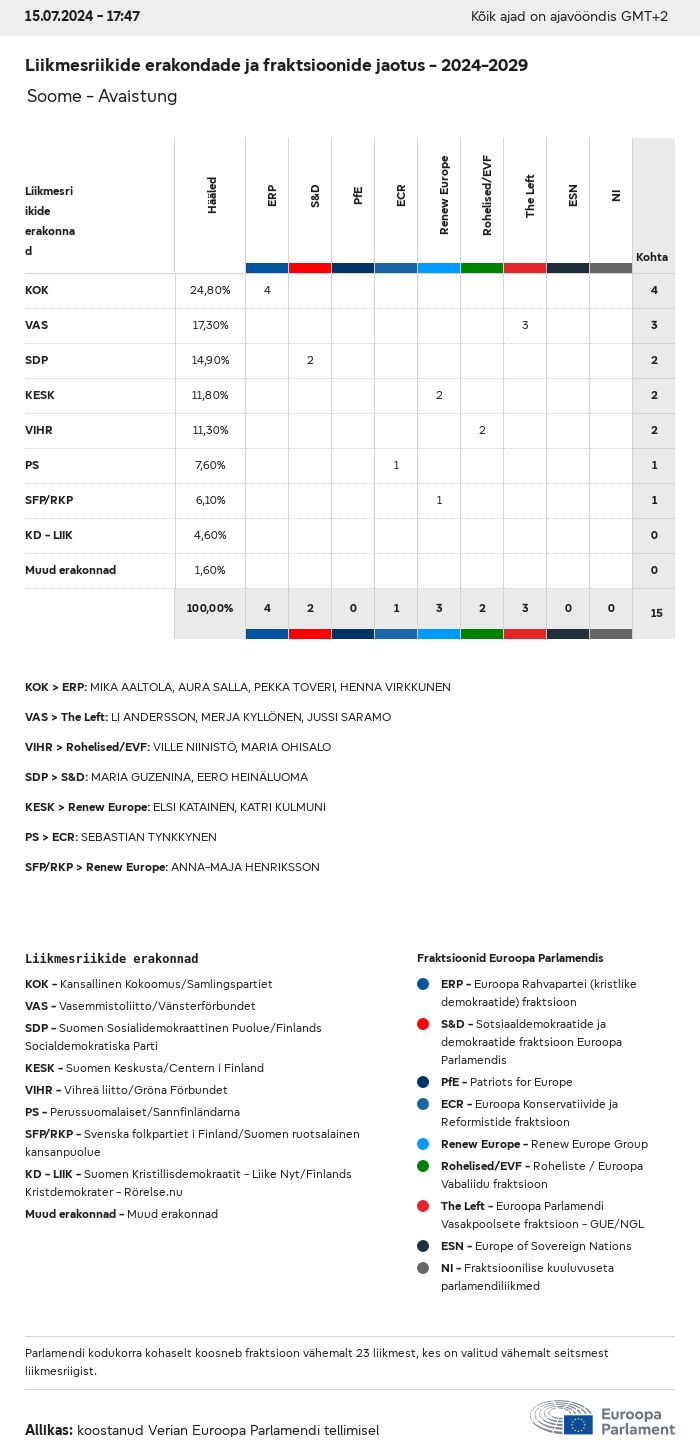 15.07.2024 - 17:47

Kõik ajad on ajavööndis GMT+2

Liikmesriikide erakondade ja fraktsioonide jaotus - 2024-2029

Soome - Avaistung

| Liikmesriikide erakonnad | Hääled | ERP | S&D | PfE | ECR | Renew Europe | Rohelised/EVF | The Left | ESN | NI | Kohta |
|---|---|---|---|---|---|---|---|---|---|---|---|
| KOK | 24,80% | 4 | | | | | | | | | 4 |
| VAS | 17,30% | | | | | | | 3 | | | 3 |
| SDP | 14,90% | | 2 | | | | | | | | 2 |
| KESK | 11,80% | | | | | 2 | | | | | 2 |
| VIHR | 11,30% | | | | | | 2 | | | | 2 |
| PS | 7,60% | | | | 1 | | | | | | 1 |
| SFP/RKP | 6,10% | | | | | 1 | | | | | 1 |
| KD - LIIK | 4,60% | | | | | | | | | | 0 |
| Muud erakonnad | 1,60% | | | | | | | | | | 0 |
| | 100,00% | 4 | 2 | 0 | 1 | 3 | 2 | 3 | 0 | 0 | 15 |

KOK > ERP: MIKA AALTOLA, AURA SALLA, PEKKA TOVERI, HENNA VIRKKUNEN

VAS > The Left: LI ANDERSSON, MERJA KYLLÖNEN, JUSSI SARAMO

VIHR > Rohelised/EVF: VILLE NIINISTÖ, MARIA OHISALO

SDP > S&D: MARIA GUZENINA, EERO HEINÄLUOMA

KESK > Renew Europe: ELSI KATAINEN, KATRI KULMUNI

PS > ECR: SEBASTIAN TYNKKYNEN

SFP/RKP > Renew Europe: ANNA-MAJA HENRIKSSON

Liikmesriikide erakonnad

KOK - Kansallinen Kokoomus/Samlingspartiet

VAS - Vasemmistoliitto/Vänsterförbundet

SDP - Suomen Sosialidemokraattinen Puolue/Finlands Socialdemokratiska Parti

KESK - Suomen Keskusta/Centern i Finland

VIHR - Vihreä liitto/Gröna Förbundet

PS - Perussuomalaiset/Sannfinländarna

SFP/RKP - Svenska folkpartiet i Finland/Suomen ruotsalainen kansanpuolue

KD - LIIK - Suomen Kristillisdemokraatit - Liike Nyt/Finlands Kristdemokrater - Rörelse.nu

Muud erakonnad - Muud erakonnad

Fraktsioonid Euroopa Parlamendis

ERP - Euroopa Rahvapartei (kristlike demokraatide) fraktsioon

S&D - Sotsiaaldemokraatide ja demokraatide fraktsioon Euroopa Parlamendis

PfE - Patriots for Europe

ECR - Euroopa Konservatiivide ja Reformistide fraktsioon

Renew Europe - Renew Europe Group

Rohelised/EVF - Roheliste / Euroopa Vabaliidu fraktsioon

The Left - Euroopa Parlamendi Vasakpoolsete fraktsioon - GUE/NGL

ESN - Europe of Sovereign Nations

NI - Fraktsioonilise kuuluvuseta parlamendiliikmed

Parlamendi kodukorra kohaselt koosneb fraktsioon vähemalt 23 liikmest, kes on valitud vähemalt seitsmest liikmesriigist.

Allikas: koostanud Verian Euroopa Parlamendi tellimisel

Euroopa Parlament